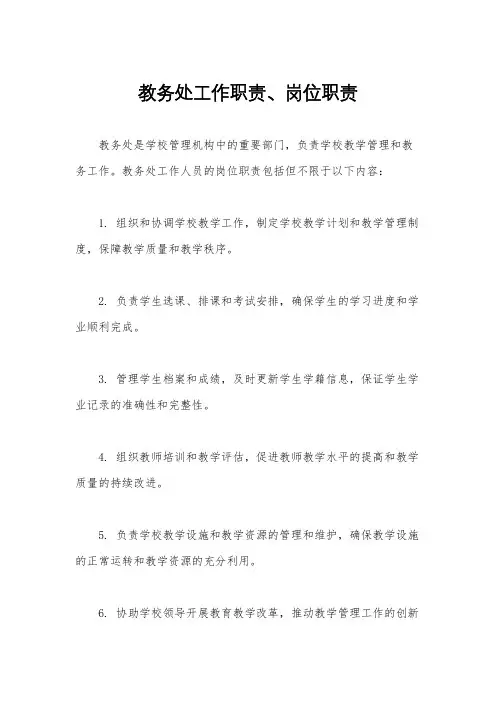 教务处工作职责、岗位职责

教务处是学校管理机构中的重要部门，负责学校教学管理和教务工作。教务处工作人员的岗位职责包括但不限于以下内容：

1. 组织和协调学校教学工作，制定学校教学计划和教学管理制度，保障教学质量和教学秩序。

2. 负责学生选课、排课和考试安排，确保学生的学习进度和学业顺利完成。

3. 管理学生档案和成绩，及时更新学生学籍信息，保证学生学业记录的准确性和完整性。

4. 组织教师培训和教学评估，促进教师教学水平的提高和教学质量的持续改进。

5. 负责学校教学设施和教学资源的管理和维护，确保教学设施的正常运转和教学资源的充分利用。

6. 协助学校领导开展教育教学改革，推动教学管理工作的创新